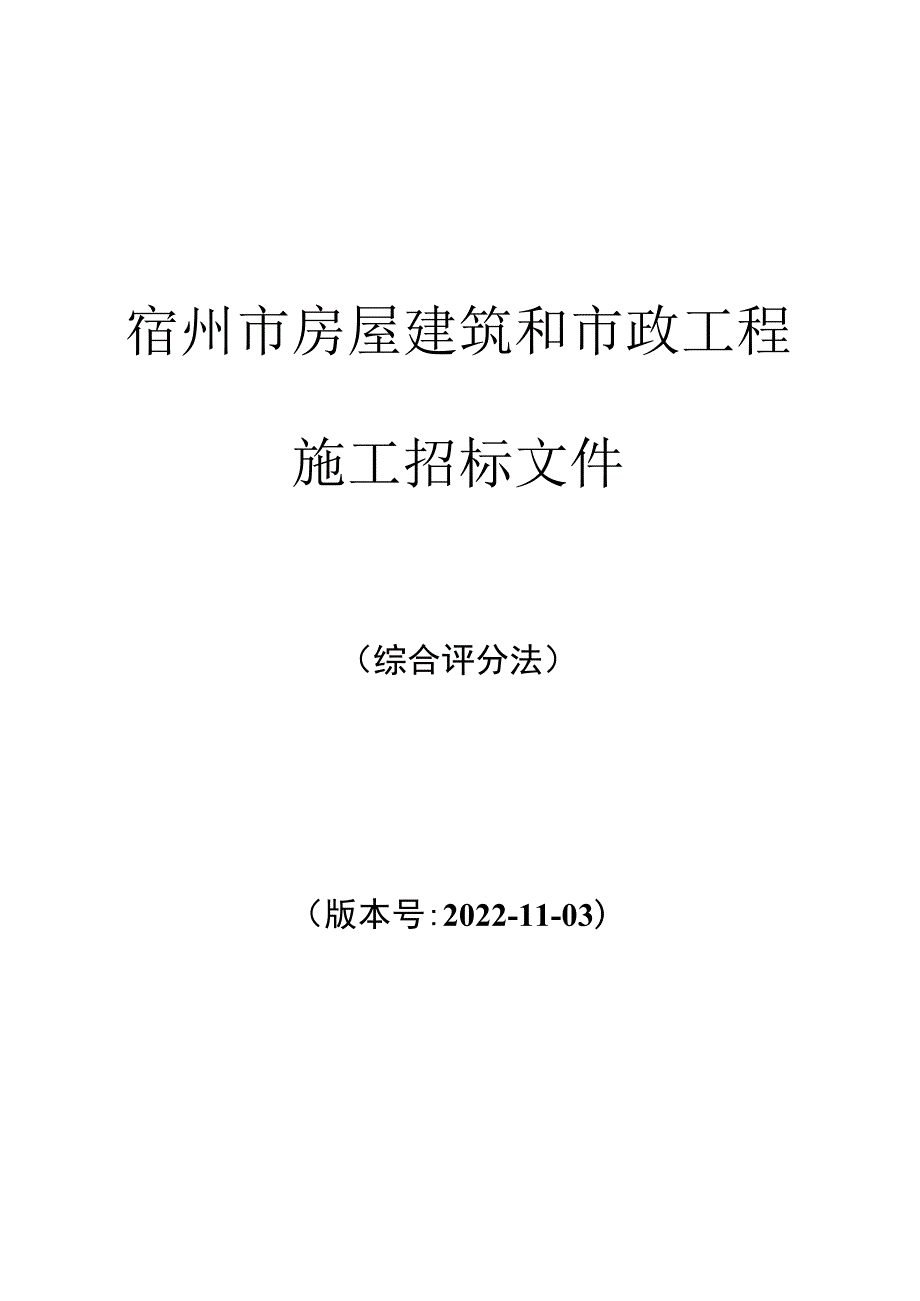 宿州市房屋建筑和市政工程

施工招标文件

（综合评分法）

（版本号：2022-11-03）